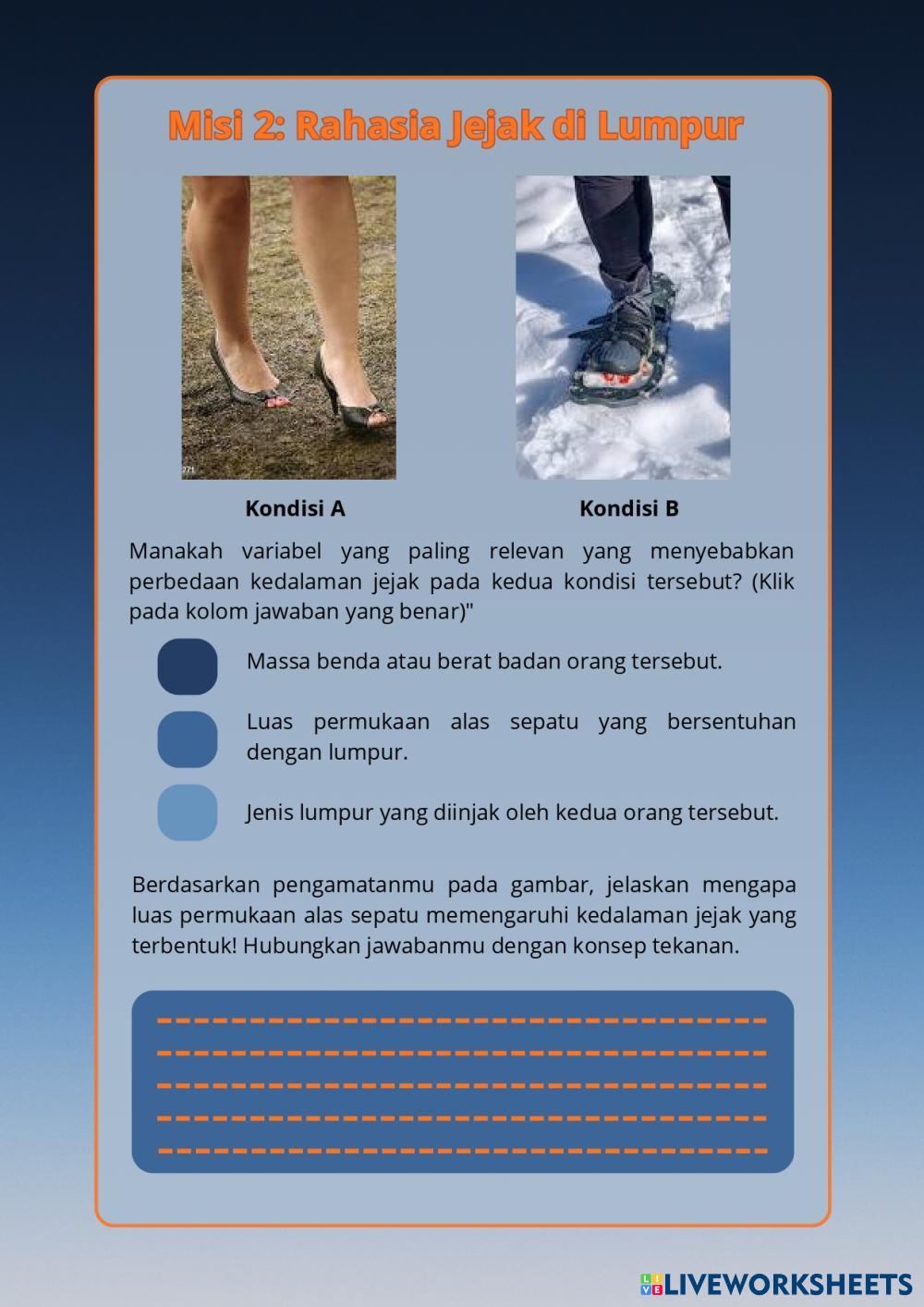 Misi 2: Rahasia Jejak di Lumpur

Kondisi A

Kondisi B

Manakah variabel yang paling relevan yang menyebabkan perbedaan kedalaman jejak pada kedua kondisi tersebut? (Klik pada kolom jawaban yang benar)"

Massa benda atau berat badan orang tersebut.

Luas permukaan alas sepatu yang bersentuhan dengan lumpur.

Jenis lumpur yang diinjak oleh kedua orang tersebut.

Berdasarkan pengamatanmu pada gambar, jelaskan mengapa luas permukaan alas sepatu memengaruhi kedalaman jejak yang terbentuk! Hubungkan jawabanmu dengan konsep tekanan.

LIVEWORKSHEETS